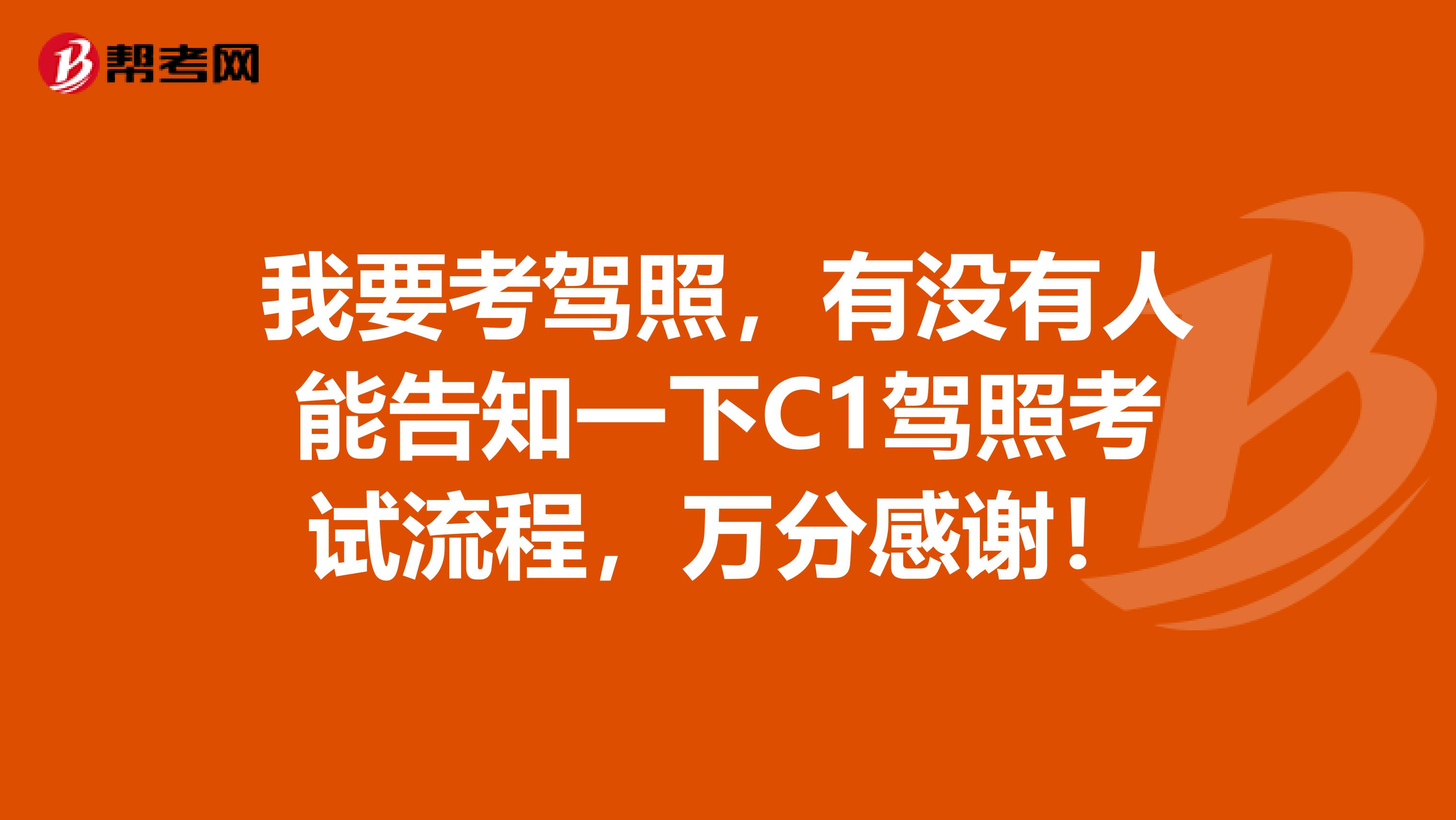 帮考网

我要考驾照，有没有人能告知一下C1驾照考试流程，万分感谢！